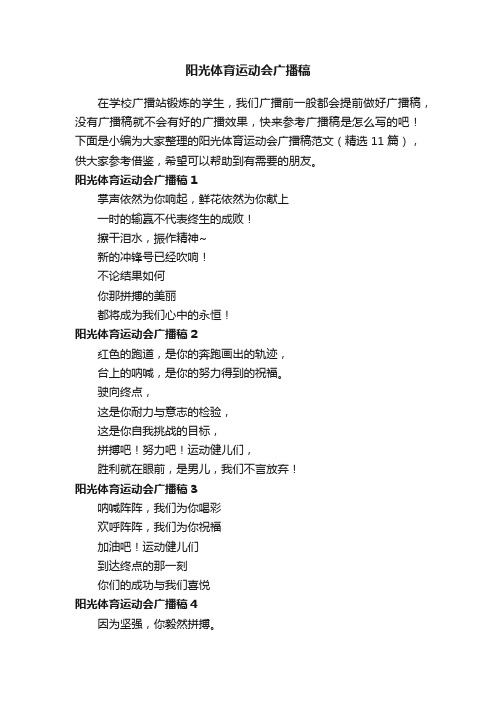 阳光体育运动会广播稿

在学校广播站锻炼的学生，我们广播前一般都会提前做好广播稿，没有广播稿就不会有好的广播效果，快来参考广播稿是怎么写的吧！下面是小编为大家整理的阳光体育运动会广播稿范文（精选 11 篇），供大家参考借鉴，希望可以帮助到有需要的朋友。

阳光体育运动会广播稿 1

掌声依然为你响起，鲜花依然为你献上

一时的输赢不代表终生的成败！

擦干泪水，振作精神~

新的冲锋号已经吹响！

不论结果如何

你那拼搏的美丽

都将成为我们心中的永恒！

阳光体育运动会广播稿 2

红色的跑道，是你的奔跑画出的轨迹，

台上的呐喊，是你的努力得到的祝福。

驶向终点，

这是你耐力与意志的检验，

这是你自我挑战的目标，

拼搏吧！努力吧！运动健儿们，

胜利就在眼前，是男儿，我们不言放弃！

阳光体育运动会广播稿 3

呐喊阵阵，我们为你喝彩

欢呼阵阵，我们为你祝福

加油吧！运动健儿们

到达终点的那一刻

你们的成功与我们喜悦

阳光体育运动会广播稿 4

因为坚强，你毅然拼搏。